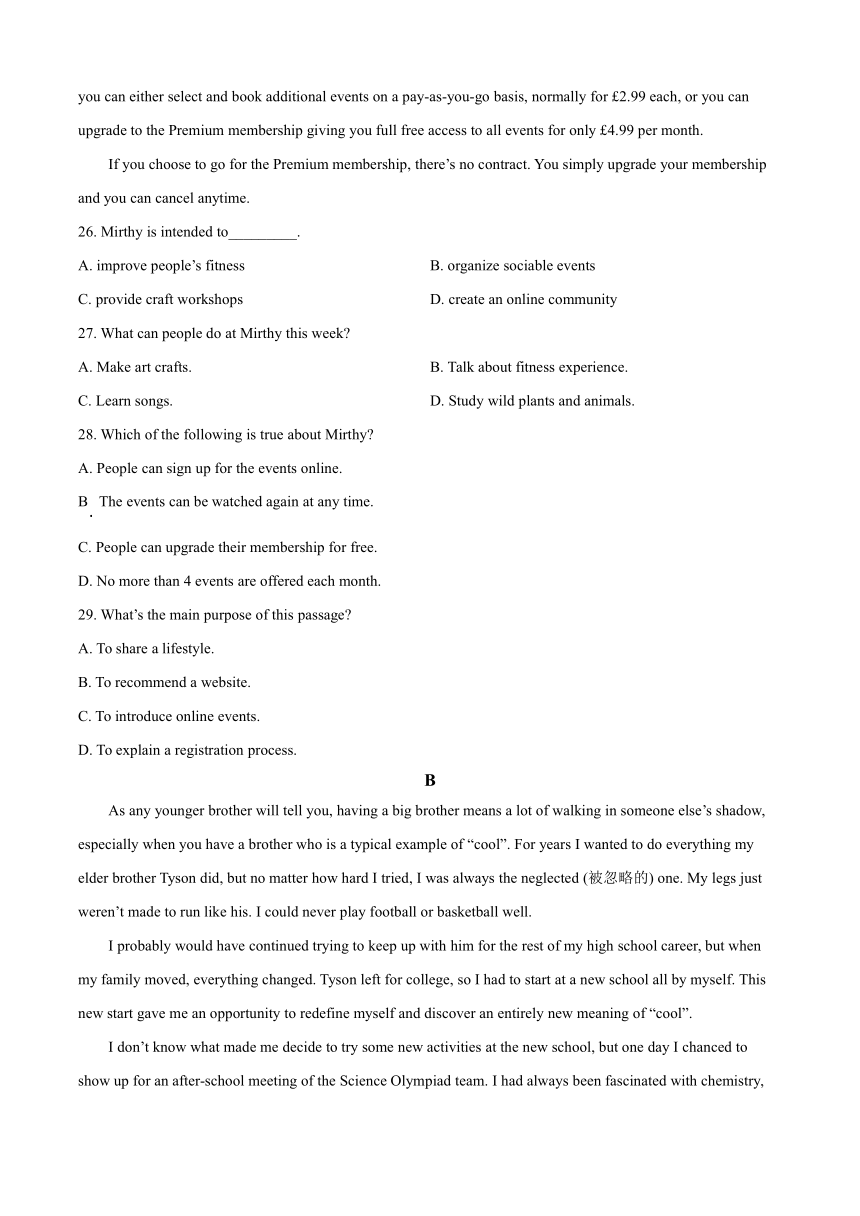 you can either select and book additional events on a pay-as-you-go basis, normally for £2.99 each, or you can upgrade to the Premium membership giving you full free access to all events for only £4.99 per month.

If you choose to go for the Premium membership, there’s no contract. You simply upgrade your membership and you can cancel anytime.

26. Mirthy is intended to_________.

A. improve people’s fitness

B. organize sociable events

C. provide craft workshops

D. create an online community

27. What can people do at Mirthy this week?

A. Make art crafts.

B. Talk about fitness experience.

C. Learn songs.

D. Study wild plants and animals.

28. Which of the following is true about Mirthy?

A. People can sign up for the events online.

B. The events can be watched again at any time.

C. People can upgrade their membership for free.

D. No more than 4 events are offered each month.

29. What’s the main purpose of this passage?

A. To share a lifestyle.

B. To recommend a website.

C. To introduce online events.

D. To explain a registration process.

B

As any younger brother will tell you, having a big brother means a lot of walking in someone else’s shadow, especially when you have a brother who is a typical example of “cool”. For years I wanted to do everything my elder brother Tyson did, but no matter how hard I tried, I was always the neglected (被忽略的) one. My legs just weren’t made to run like his. I could never play football or basketball well.

I probably would have continued trying to keep up with him for the rest of my high school career, but when my family moved, everything changed. Tyson left for college, so I had to start at a new school all by myself. This new start gave me an opportunity to redefine myself and discover an entirely new meaning of “cool”.

I don’t know what made me decide to try some new activities at the new school, but one day I chanced to show up for an after-school meeting of the Science Olympiad team. I had always been fascinated with chemistry,